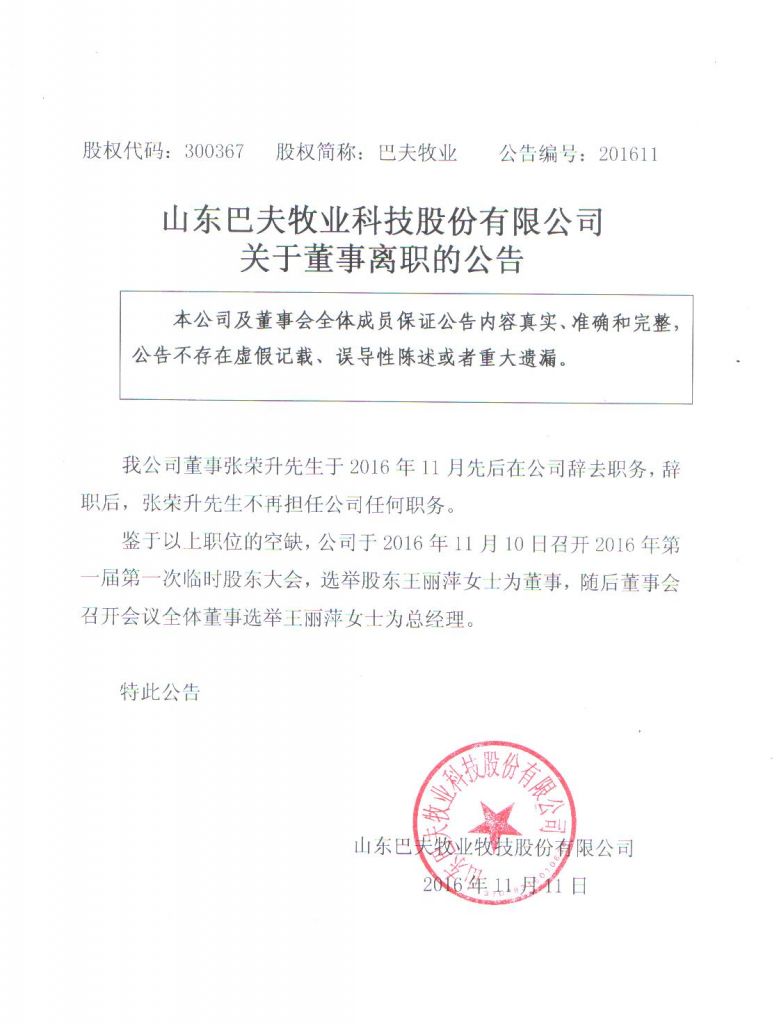 股权代码：300367　股权简称：巴夫牧业　公告编号：201611

山东巴夫牧业科技股份有限公司
关于董事离职的公告

本公司及董事会全体成员保证公告内容真实、准确和完整，公告不存在虚假记载、误导性陈述或者重大遗漏。

我公司董事张荣升先生于 2016 年 11 月先后在公司辞去职务，辞职后，张荣升先生不再担任公司任何职务。

鉴于以上职位的空缺，公司于 2016 年 11 月 10 日召开 2016 年第一届第一次临时股东大会，选举股东王丽萍女士为董事，随后董事会召开会议全体董事选举王丽萍女士为总经理。

特此公告

山东巴夫牧业科技股份有限公司

山东巴夫牧业牧技股份有限公司
2016 年 11 月 11 日